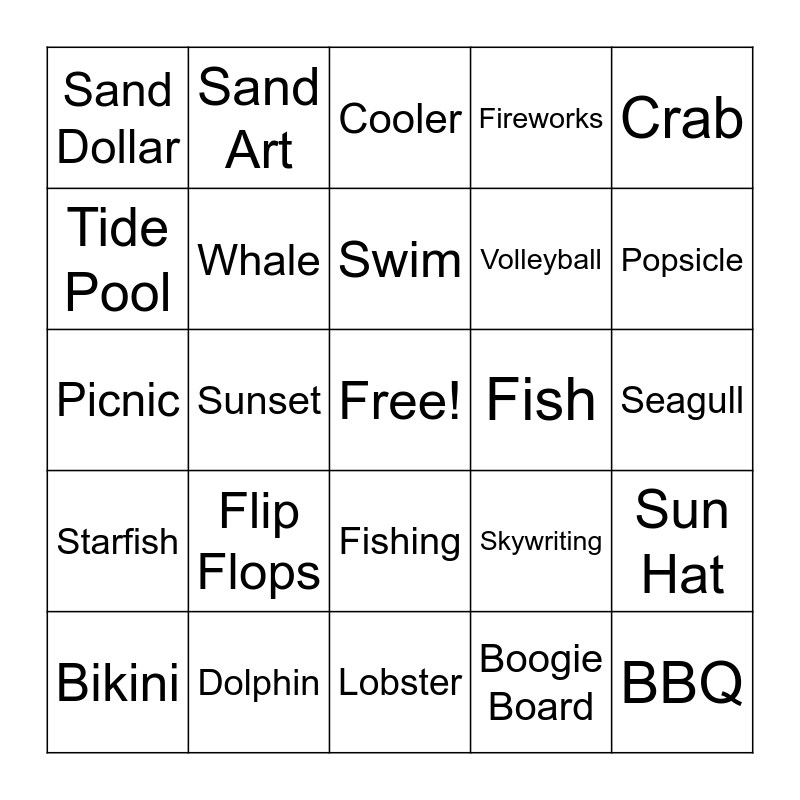 | Sand Dollar | Sand Art | Cooler | Fireworks | Crab |
|---|---|---|---|---|
| Tide Pool | Whale | Swim | Volleyball | Popsicle |
| Picnic | Sunset | Free! | Fish | Seagull |
| Starfish | Flip Flops | Fishing | Skywriting | Sun Hat |
| Bikini | Dolphin | Lobster | Boogie Board | BBQ |